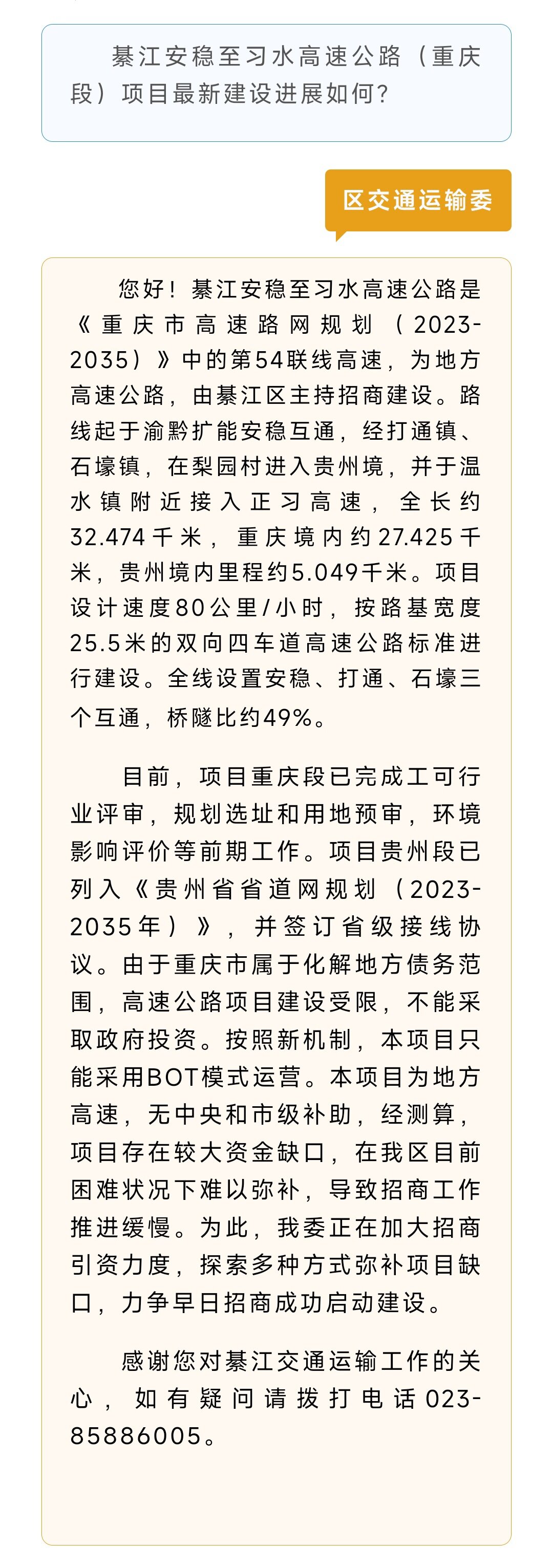 綦江安稳至习水高速公路（重庆段）项目最新建设进展如何？

区交通运输委

您好！綦江安稳至习水高速公路是《重庆市高速路网规划（2023-2035）》中的第54联线高速，为地方高速公路，由綦江区主持招商建设。路线起于渝黔扩能安稳互通，经打通镇、石壕镇，在梨园村进入贵州境，并于温水镇附近接入正习高速，全长约32.474千米，重庆境内约27.425千米，贵州境内里程约5.049千米。项目设计速度80公里/小时，按路基宽度25.5米的双向四车道高速公路标准进行建设。全线设置安稳、打通、石壕三个互通，桥隧比约49%。

目前，项目重庆段已完成工可行业评审，规划选址和用地预审，环境影响评价等前期工作。项目贵州段已列入《贵州省省道网规划（2023-2035年）》，并签订省级接线协议。由于重庆市属于化解地方债务范围，高速公路项目建设受限，不能采取政府投资。按照新机制，本项目只能采用BOT模式运营。本项目为地方高速，无中央和市级补助，经测算，项目存在较大资金缺口，在我区目前困难状况下难以弥补，导致招商工作推进缓慢。为此，我委正在加大招商引资力度，探索多种方式弥补项目缺口，力争早日招商成功启动建设。

感谢您对綦江交通运输工作的关心，如有疑问请拨打电话023-85886005。